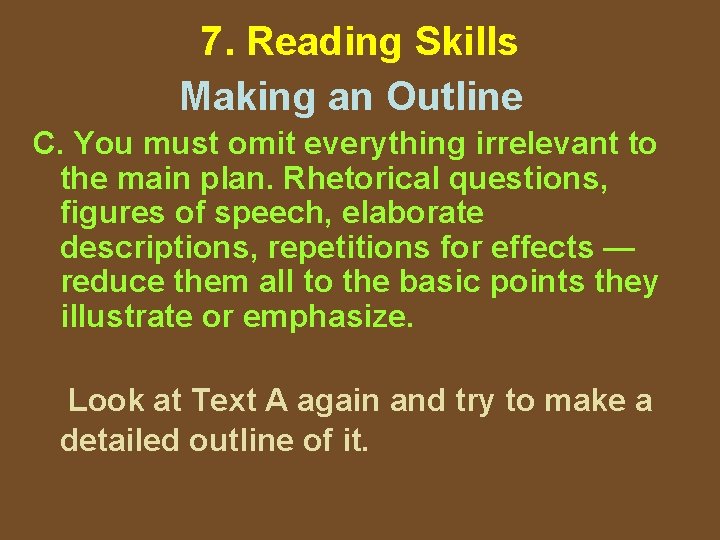 7. Reading Skills

Making an Outline

C. You must omit everything irrelevant to the main plan. Rhetorical questions, figures of speech, elaborate descriptions, repetitions for effects — reduce them all to the basic points they illustrate or emphasize.

Look at Text A again and try to make a detailed outline of it.